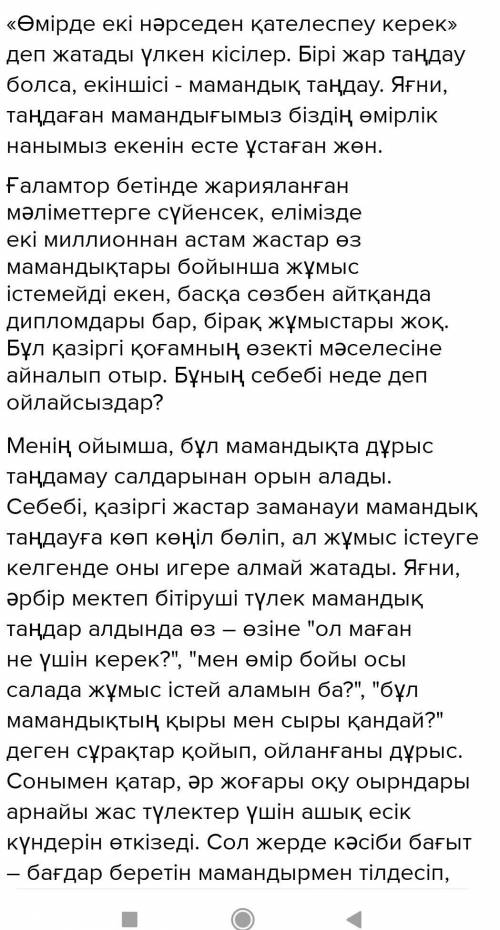 «Өмірде екі нәрседен қателеспеу керек» деп жатады үлкен кісілер. Бірі жар таңдау болса, екіншісі - мамандық таңдау. Яғни, таңдаған мамандығымыз біздің өмірлік нанымыз екенін есте ұстаған жөн.

Ғаламтор бетінде жарияланған мәліметтерге сүйенсек, елімізде екі миллионнан астам жастар өз мамандықтары бойынша жұмыс істемейді екен, басқа сөзбен айтқанда дипломдары бар, бірақ жұмыстары жоқ. Бұл қазіргі қоғамның өзекті мәселесіне айналып отыр. Бұның себебі неде деп ойлайсыздар?

Менің ойымша, бұл мамандықта дұрыс таңдамау салдарынан орын алады. Себебі, қазіргі жастар заманауи мамандық таңдауға көп көңіл бөліп, ал жұмыс істеуге келгенде оны игере алмай жатады. Яғни, әрбір мектеп бітіруші түлек мамандық таңдар алдында өз – өзіне "ол маған не үшін керек?", "мен өмір бойы осы салада жұмыс істей аламын ба?", "бұл мамандықтың қыры мен сыры қандай?" деген сұрақтар қойып, ойланғаны дұрыс. Сонымен қатар, әр жоғары оқу оырндары арнайы жас түлектер үшін ашық есік күндерін өткізеді. Сол жерде кәсіби бағыт – бағдар беретін мамандырмен тілдесіп,